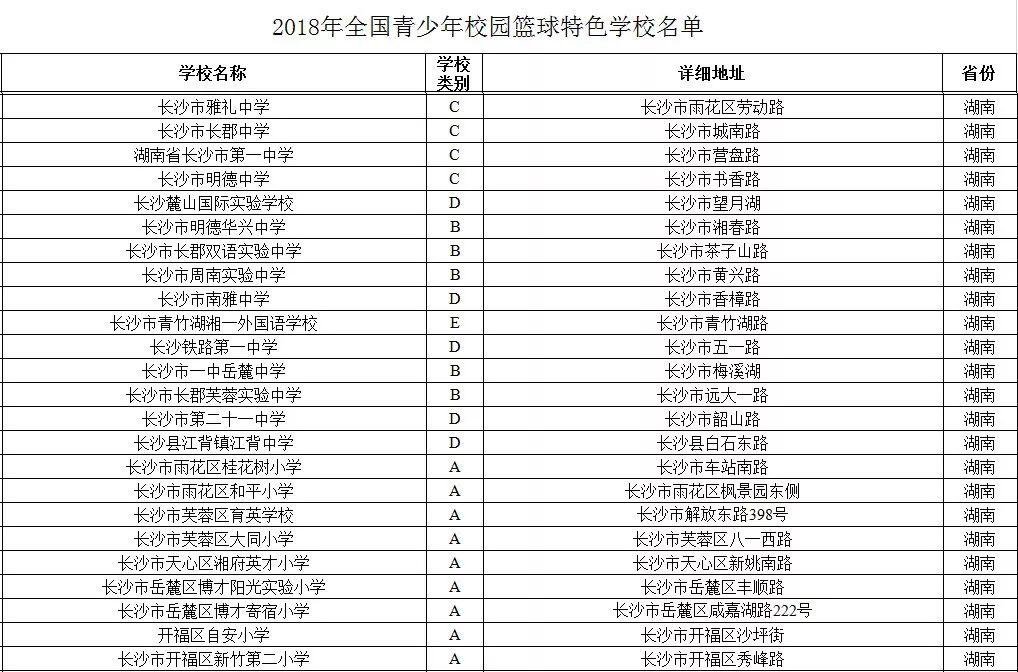 2018年全国青少年校园篮球特色学校名单

| 学校名称 | 学校类别 | 详细地址 | 省份 |
|---|---|---|---|
| 长沙市雅礼中学 | C | 长沙市雨花区劳动路 | 湖南 |
| 长沙市长郡中学 | C | 长沙市城南路 | 湖南 |
| 湖南省长沙市第一中学 | C | 长沙市营盘路 | 湖南 |
| 长沙市明德中学 | C | 长沙市书香路 | 湖南 |
| 长沙麓山国际实验学校 | D | 长沙市望月湖 | 湖南 |
| 长沙市明德华兴中学 | B | 长沙市湘春路 | 湖南 |
| 长沙市长郡双语实验中学 | B | 长沙市茶子山路 | 湖南 |
| 长沙市周南实验中学 | B | 长沙市黄兴路 | 湖南 |
| 长沙市南雅中学 | D | 长沙市香樟路 | 湖南 |
| 长沙市青竹湖湘一外国语学校 | E | 长沙市青竹湖路 | 湖南 |
| 长沙铁路第一中学 | D | 长沙市五一路 | 湖南 |
| 长沙市一中岳麓中学 | B | 长沙市梅溪湖 | 湖南 |
| 长沙市长郡芙蓉实验中学 | B | 长沙市远大一路 | 湖南 |
| 长沙市第二十一中学 | D | 长沙市韶山路 | 湖南 |
| 长沙县江背镇江背中学 | D | 长沙县白石东路 | 湖南 |
| 长沙市雨花区桂花树小学 | A | 长沙市车站南路 | 湖南 |
| 长沙市雨花区和平小学 | A | 长沙市雨花区枫景园东侧 | 湖南 |
| 长沙市芙蓉区育英学校 | A | 长沙市解放东路398号 | 湖南 |
| 长沙市芙蓉区大同小学 | A | 长沙市芙蓉区八一西路 | 湖南 |
| 长沙市天心区湘府英才小学 | A | 长沙市天心区新姚南路 | 湖南 |
| 长沙市岳麓区博才阳光实验小学 | A | 长沙市岳麓区丰顺路 | 湖南 |
| 长沙市岳麓区博才寄宿小学 | A | 长沙市岳麓区咸嘉湖路222号 | 湖南 |
| 开福区自安小学 | A | 长沙市开福区沙坪街 | 湖南 |
| 长沙市开福区新竹第二小学 | A | 长沙市开福区秀峰路 | 湖南 |